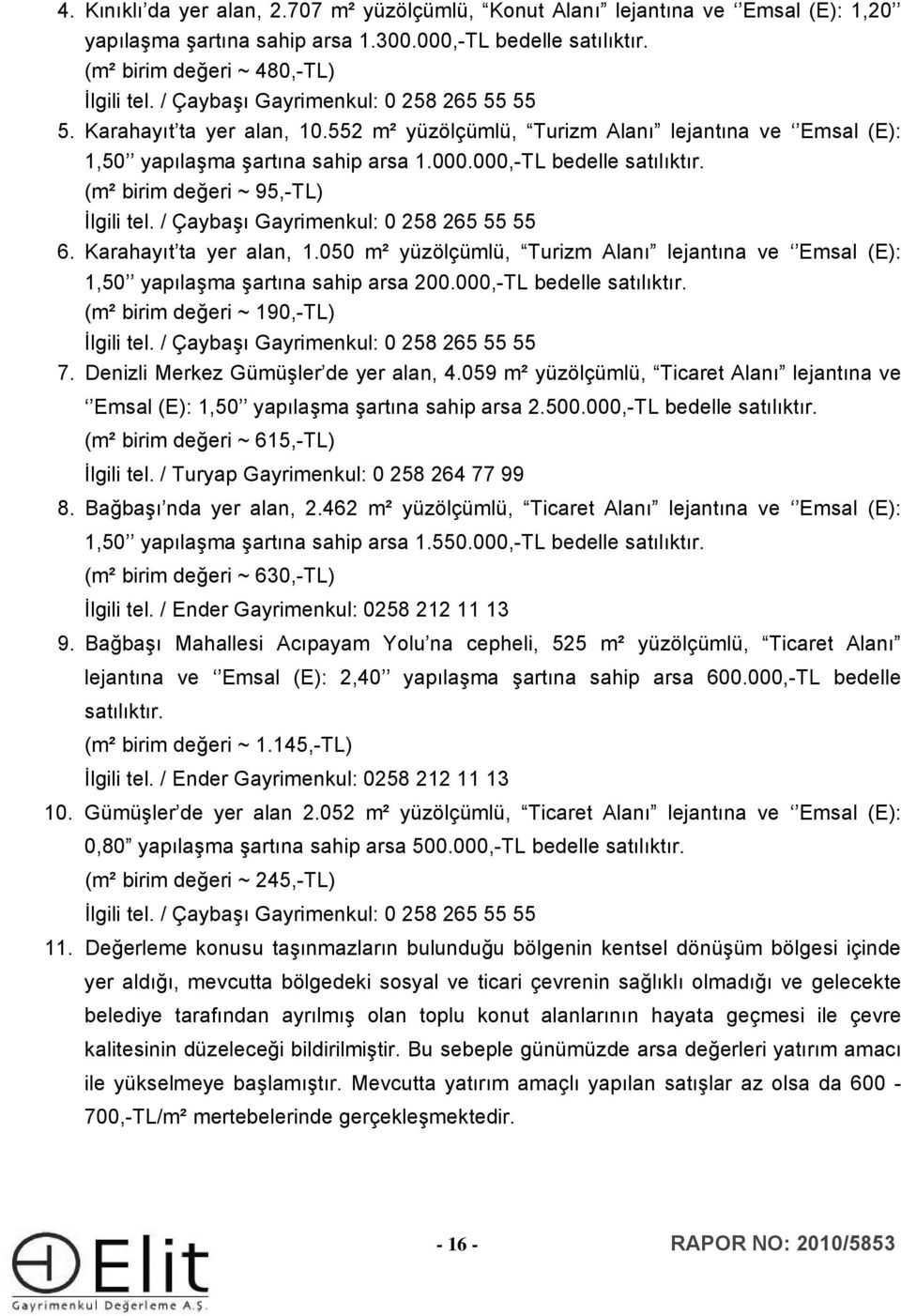 4. Kınıklı'da yer alan, 2.707 m² yüzölçümlü, "Konut Alanı" lejantına ve ''Emsal (E): 1,20'' yapılaşma şartına sahip arsa 1.300.000,-TL bedelle satılıktır.
(m² birim değeri ~ 480,-TL)
İlgili tel. / Çaybaşı Gayrimenkul: 0 258 265 55 55

5. Karahayıt'ta yer alan, 10.552 m² yüzölçümlü, "Turizm Alanı" lejantına ve ''Emsal (E): 1,50'' yapılaşma şartına sahip arsa 1.000.000,-TL bedelle satılıktır.
(m² birim değeri ~ 95,-TL)
İlgili tel. / Çaybaşı Gayrimenkul: 0 258 265 55 55

6. Karahayıt'ta yer alan, 1.050 m² yüzölçümlü, "Turizm Alanı" lejantına ve ''Emsal (E): 1,50'' yapılaşma şartına sahip arsa 200.000,-TL bedelle satılıktır.
(m² birim değeri ~ 190,-TL)
İlgili tel. / Çaybaşı Gayrimenkul: 0 258 265 55 55

7. Denizli Merkez Gümüşler'de yer alan, 4.059 m² yüzölçümlü, "Ticaret Alanı" lejantına ve ''Emsal (E): 1,50'' yapılaşma şartına sahip arsa 2.500.000,-TL bedelle satılıktır.
(m² birim değeri ~ 615,-TL)
İlgili tel. / Turyap Gayrimenkul: 0 258 264 77 99

8. Bağbaşı'nda yer alan, 2.462 m² yüzölçümlü, "Ticaret Alanı" lejantına ve ''Emsal (E): 1,50'' yapılaşma şartına sahip arsa 1.550.000,-TL bedelle satılıktır.
(m² birim değeri ~ 630,-TL)
İlgili tel. / Ender Gayrimenkul: 0258 212 11 13

9. Bağbaşı Mahallesi Acıpayam Yolu'na cepheli, 525 m² yüzölçümlü, "Ticaret Alanı" lejantına ve ''Emsal (E): 2,40'' yapılaşma şartına sahip arsa 600.000,-TL bedelle satılıktır.
(m² birim değeri ~ 1.145,-TL)
İlgili tel. / Ender Gayrimenkul: 0258 212 11 13

10. Gümüşler'de yer alan 2.052 m² yüzölçümlü, "Ticaret Alanı" lejantına ve ''Emsal (E): 0,80" yapılaşma şartına sahip arsa 500.000,-TL bedelle satılıktır.
(m² birim değeri ~ 245,-TL)
İlgili tel. / Çaybaşı Gayrimenkul: 0 258 265 55 55

11. Değerleme konusu taşınmazların bulunduğu bölgenin kentsel dönüşüm bölgesi içinde yer aldığı, mevcutta bölgedeki sosyal ve ticari çevrenin sağlıklı olmadığı ve gelecekte belediye tarafından ayrılmış olan toplu konut alanlarının hayata geçmesi ile çevre kalitesinin düzeleceği bildirilmiştir. Bu sebeple günümüzde arsa değerleri yatırım amacı ile yükselmeye başlamıştır. Mevcutta yatırım amaçlı yapılan satışlar az olsa da 600 - 700,-TL/m² mertebelerinde gerçekleşmektedir.

Elit
Gayrimenkul Değerleme A.Ş.

- 16 -

RAPOR NO: 2010/5853